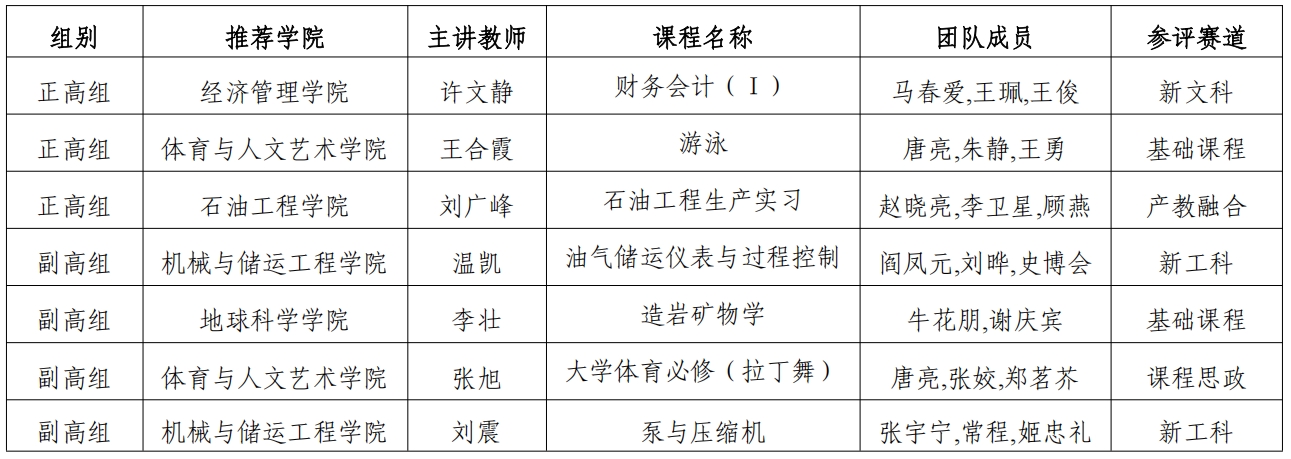 | 组别 | 推荐学院 | 主讲教师 | 课程名称 | 团队成员 | 参评赛道 |
|---|---|---|---|---|---|
| 正高组 | 经济管理学院 | 许文静 | 财务会计（Ⅰ） | 马春爱,王珮,王俊 | 新文科 |
| 正高组 | 体育与人文艺术学院 | 王合霞 | 游泳 | 唐亮,朱静,王勇 | 基础课程 |
| 正高组 | 石油工程学院 | 刘广峰 | 石油工程生产实习 | 赵晓亮,李卫星,顾燕 | 产教融合 |
| 副高组 | 机械与储运工程学院 | 温凯 | 油气储运仪表与过程控制 | 阎凤元,刘晔,史博会 | 新工科 |
| 副高组 | 地球科学学院 | 李壮 | 造岩矿物学 | 牛花朋,谢庆宾 | 基础课程 |
| 副高组 | 体育与人文艺术学院 | 张旭 | 大学体育必修（拉丁舞） | 唐亮,张姣,郑茗芥 | 课程思政 |
| 副高组 | 机械与储运工程学院 | 刘震 | 泵与压缩机 | 张宇宁,常程,姬忠礼 | 新工科 |